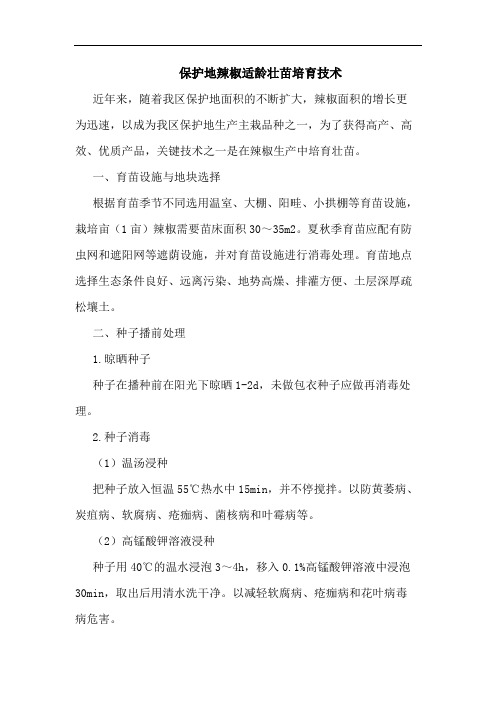 保护地辣椒适龄壮苗培育技术

近年来，随着我区保护地面积的不断扩大，辣椒面积的增长更为迅速，以成为我区保护地生产主栽品种之一，为了获得高产、高效、优质产品，关键技术之一是在辣椒生产中培育壮苗。

一、育苗设施与地块选择

根据育苗季节不同选用温室、大棚、阳畦、小拱棚等育苗设施，栽培亩（1亩）辣椒需要苗床面积30～35m2。夏秋季育苗应配有防虫网和遮阳网等遮荫设施，并对育苗设施进行消毒处理。育苗地点选择生态条件良好、远离污染、地势高燥、排灌方便、土层深厚疏松壤土。

二、种子播前处理

1.晾晒种子

种子在播种前在阳光下晾晒1-2d，未做包衣种子应做再消毒处理。

2.种子消毒

（1）温汤浸种

把种子放入恒温55℃热水中15min，并不停搅拌。以防黄萎病、炭疽病、软腐病、疮痂病、菌核病和叶霉病等。

（2）高锰酸钾溶液浸种

种子用40℃的温水浸泡3～4h，移入0.1%高锰酸钾溶液中浸泡30min，取出后用清水洗干净。以减轻软腐病、疮痂病和花叶病毒病危害。